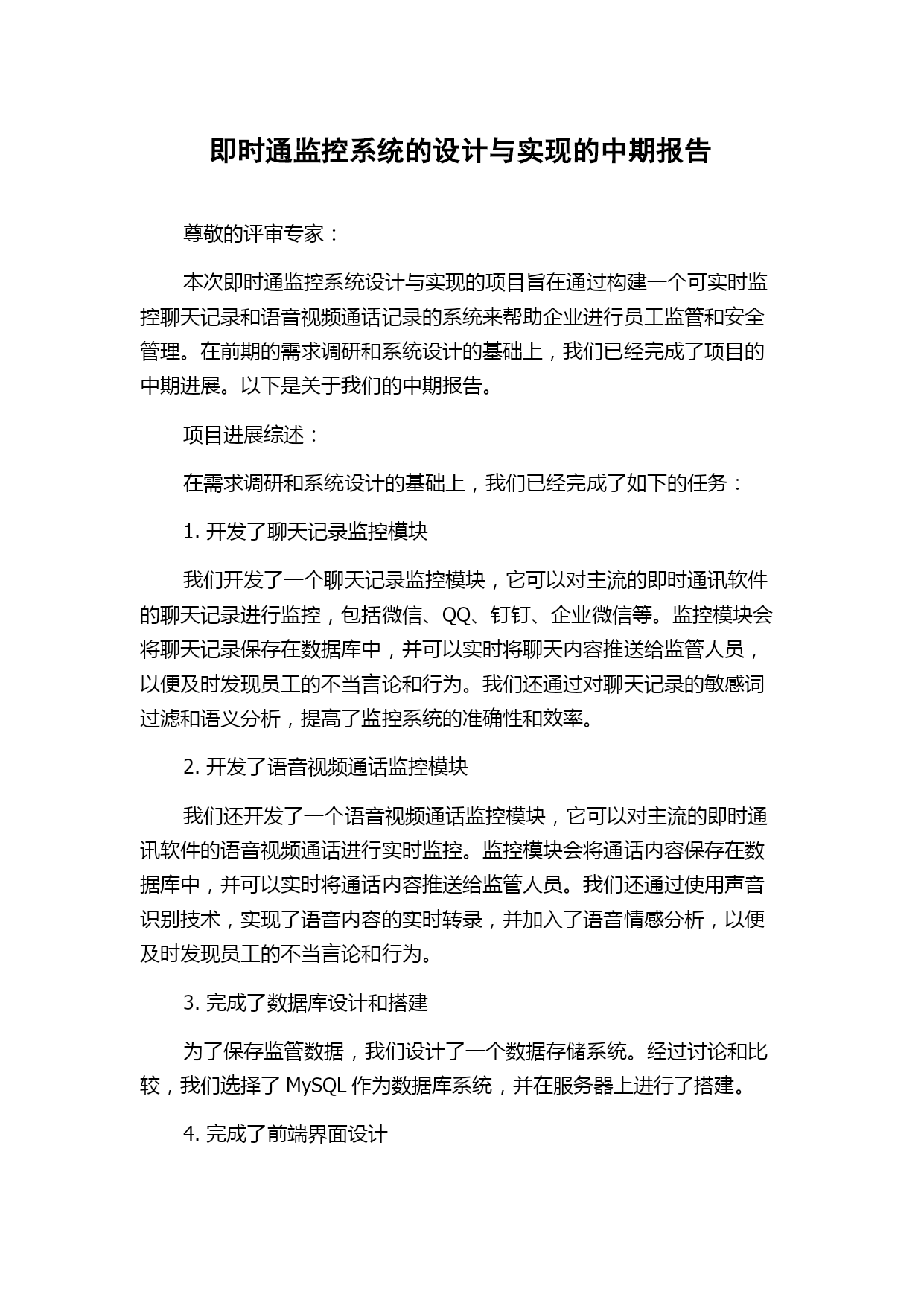 即时通监控系统的设计与实现的中期报告

尊敬的评审专家：

本次即时通监控系统设计与实现的项目旨在通过构建一个可实时监控聊天记录和语音视频通话记录的系统来帮助企业进行员工监管和安全管理。在前期的需求调研和系统设计的基础上，我们已经完成了项目的中期进展。以下是关于我们的中期报告。

项目进展综述：

在需求调研和系统设计的基础上，我们已经完成了如下的任务：

1. 开发了聊天记录监控模块

我们开发了一个聊天记录监控模块，它可以对主流的即时通讯软件的聊天记录进行监控，包括微信、QQ、钉钉、企业微信等。监控模块会将聊天记录保存在数据库中，并可以实时将聊天内容推送给监管人员，以便及时发现员工的不当言论和行为。我们还通过对聊天记录的敏感词过滤和语义分析，提高了监控系统的准确性和效率。

2. 开发了语音视频通话监控模块

我们还开发了一个语音视频通话监控模块，它可以对主流的即时通讯软件的语音视频通话进行实时监控。监控模块会将通话内容保存在数据库中，并可以实时将通话内容推送给监管人员。我们还通过使用声音识别技术，实现了语音内容的实时转录，并加入了语音情感分析，以便及时发现员工的不当言论和行为。

3. 完成了数据库设计和搭建

为了保存监管数据，我们设计了一个数据存储系统。经过讨论和比较，我们选择了 MySQL 作为数据库系统，并在服务器上进行了搭建。

4. 完成了前端界面设计